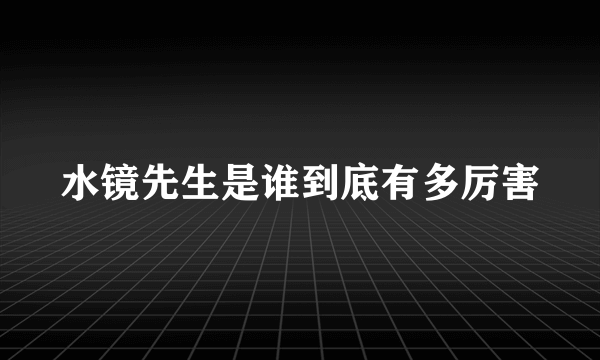 水镜先生是谁到底有多厉害